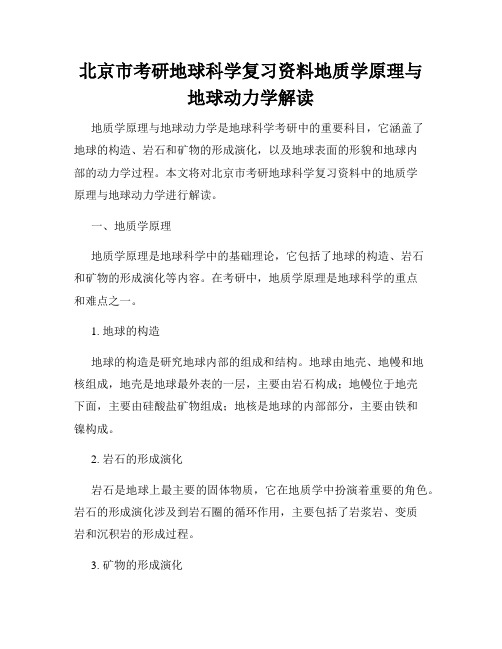 北京市考研地球科学复习资料地质学原理与地球动力学解读

地质学原理与地球动力学是地球科学考研中的重要科目，它涵盖了地球的构造、岩石和矿物的形成演化，以及地球表面的形貌和地球内部的动力学过程。本文将对北京市考研地球科学复习资料中的地质学原理与地球动力学进行解读。

一、地质学原理

地质学原理是地球科学中的基础理论，它包括了地球的构造、岩石和矿物的形成演化等内容。在考研中，地质学原理是地球科学的重点和难点之一。

1. 地球的构造

地球的构造是研究地球内部的组成和结构。地球由地壳、地幔和地核组成，地壳是地球最外表的一层，主要由岩石构成；地幔位于地壳下面，主要由硅酸盐矿物组成；地核是地球的内部部分，主要由铁和镍构成。

2. 岩石的形成演化

岩石是地球上最主要的固体物质，它在地质学中扮演着重要的角色。岩石的形成演化涉及到岩石圈的循环作用，主要包括了岩浆岩、变质岩和沉积岩的形成过程。

3. 矿物的形成演化